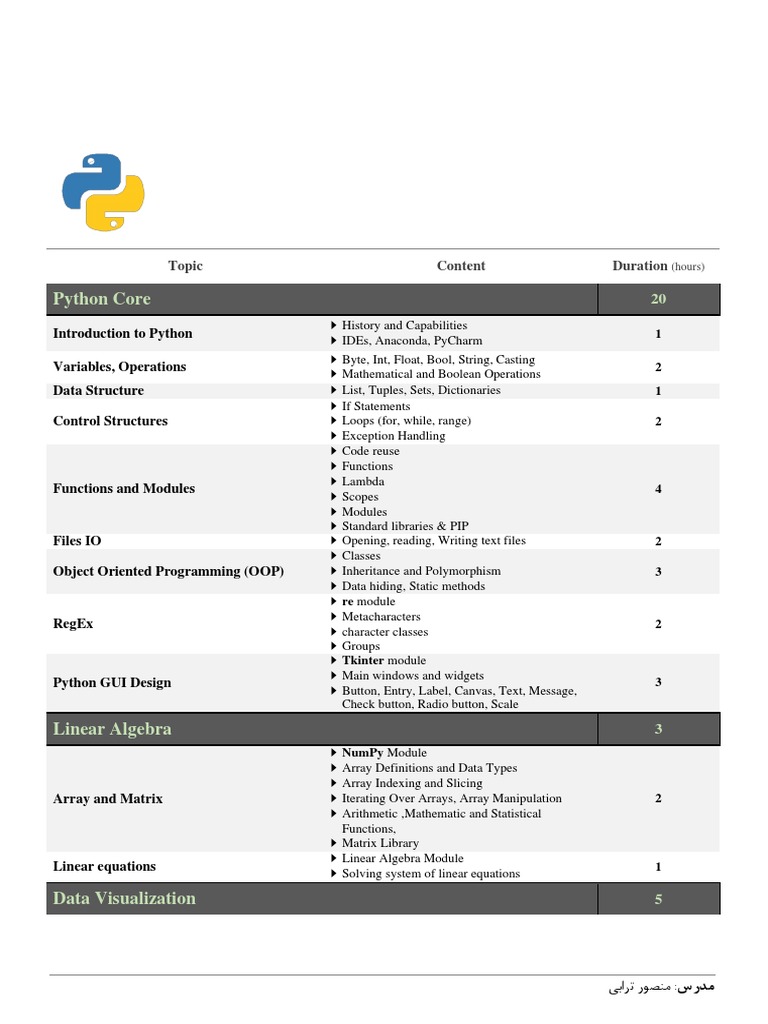 | Topic | Content | Duration (hours) |
|---|---|---|
| Python Core | | 20 |
| Introduction to Python | ▸ History and Capabilities ▸ IDEs, Anaconda, PyCharm | 1 |
| Variables, Operations | ▸ Byte, Int, Float, Bool, String, Casting ▸ Mathematical and Boolean Operations | 2 |
| Data Structure | ▸ List, Tuples, Sets, Dictionaries | 1 |
| Control Structures | ▸ If Statements ▸ Loops (for, while, range) ▸ Exception Handling | 2 |
| Functions and Modules | ▸ Code reuse ▸ Functions ▸ Lambda ▸ Scopes ▸ Modules ▸ Standard libraries & PIP | 4 |
| Files IO | ▸ Opening, reading, Writing text files | 2 |
| Object Oriented Programming (OOP) | ▸ Classes ▸ Inheritance and Polymorphism ▸ Data hiding, Static methods | 3 |
| RegEx | ▸ re module ▸ Metacharacters ▸ character classes ▸ Groups | 2 |
| Python GUI Design | ▸ Tkinter module ▸ Main windows and widgets ▸ Button, Entry, Label, Canvas, Text, Message, Check button, Radio button, Scale | 3 |
| Linear Algebra | | 3 |
| Array and Matrix | ▸ NumPy Module ▸ Array Definitions and Data Types ▸ Array Indexing and Slicing ▸ Iterating Over Arrays, Array Manipulation ▸ Arithmetic ,Mathematic and Statistical Functions, ▸ Matrix Library | 2 |
| Linear equations | ▸ Linear Algebra Module ▸ Solving system of linear equations | 1 |
| Data Visualization | | 5 |

مدرس: منصور ترابی